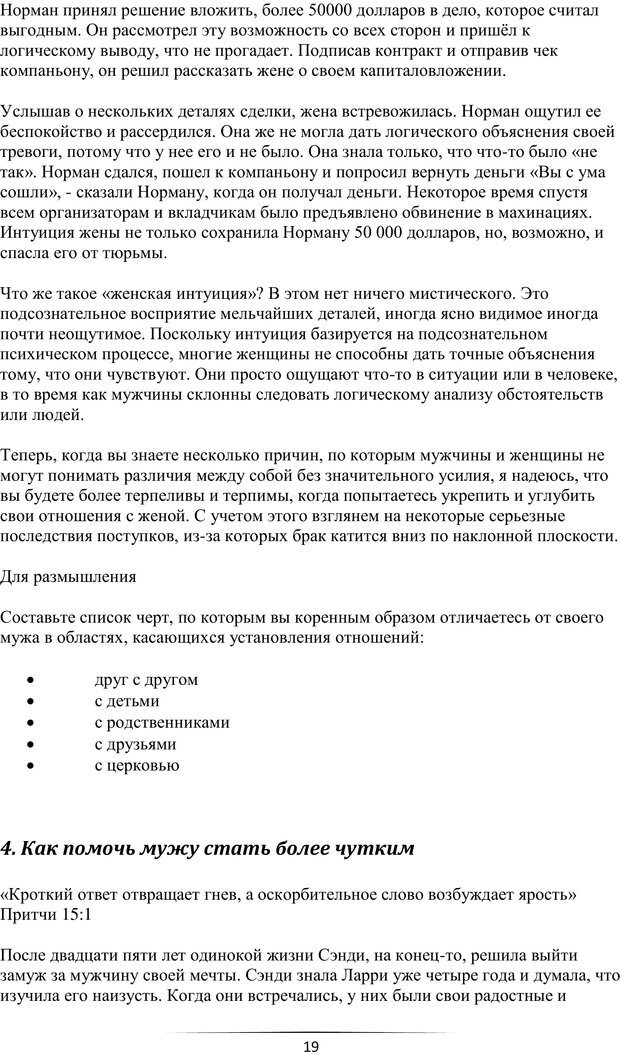 Норман принял решение вложить, более 50000 долларов в дело, которое считал выгодным. Он рассмотрел эту возможность со всех сторон и пришёл к логическому выводу, что не прогадает. Подписав контракт и отправив чек компаньону, он решил рассказать жене о своем капиталовложении.

Услышав о нескольких деталях сделки, жена встревожилась. Норман ощутил ее беспокойство и рассердился. Она же не могла дать логического объяснения своей тревоги, потому что у нее его и не было. Она знала только, что что-то было «не так». Норман сдался, пошел к компаньону и попросил вернуть деньги «Вы с ума сошли», - сказали Норману, когда он получал деньги. Некоторое время спустя всем организаторам и вкладчикам было предъявлено обвинение в махинациях. Интуиция жены не только сохранила Норману 50 000 долларов, но, возможно, и спасла его от тюрьмы.

Что же такое «женская интуиция»? В этом нет ничего мистического. Это подсознательное восприятие мельчайших деталей, иногда ясно видимое иногда почти неощутимое. Поскольку интуиция базируется на подсознательном психическом процессе, многие женщины не способны дать точные объяснения тому, что они чувствуют. Они просто ощущают что-то в ситуации или в человеке, в то время как мужчины склонны следовать логическому анализу обстоятельств или людей.

Теперь, когда вы знаете несколько причин, по которым мужчины и женщины не могут понимать различия между собой без значительного усилия, я надеюсь, что вы будете более терпеливы и терпимы, когда попытаетесь укрепить и углубить свои отношения с женой. С учетом этого взглянем на некоторые серьезные последствия поступков, из-за которых брак катится вниз по наклонной плоскости.

Для размышления

Составьте список черт, по которым вы коренным образом отличаетесь от своего мужа в областях, касающихся установления отношений:

• друг с другом
• с детьми
• с родственниками
• с друзьями
• с церковью

4. Как помочь мужу стать более чутким

«Кроткий ответ отвращает гнев, а оскорбительное слово возбуждает ярость» Притчи 15:1

После двадцати пяти лет одинокой жизни Сэнди, на конец-то, решила выйти замуж за мужчину своей мечты. Сэнди знала Ларри уже четыре года и думала, что изучила его наизусть. Когда они встречались, у них были свои радостные и

19